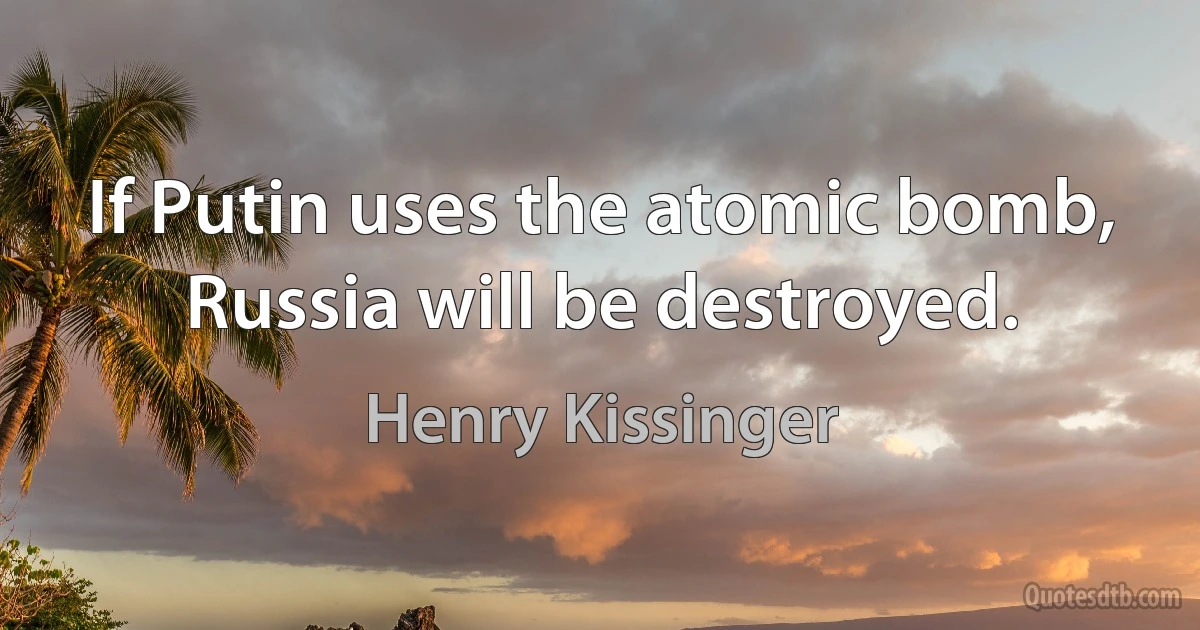 If Putin uses the atomic bomb, Russia will be destroyed.

Henry Kissinger

Quotesdtb.com